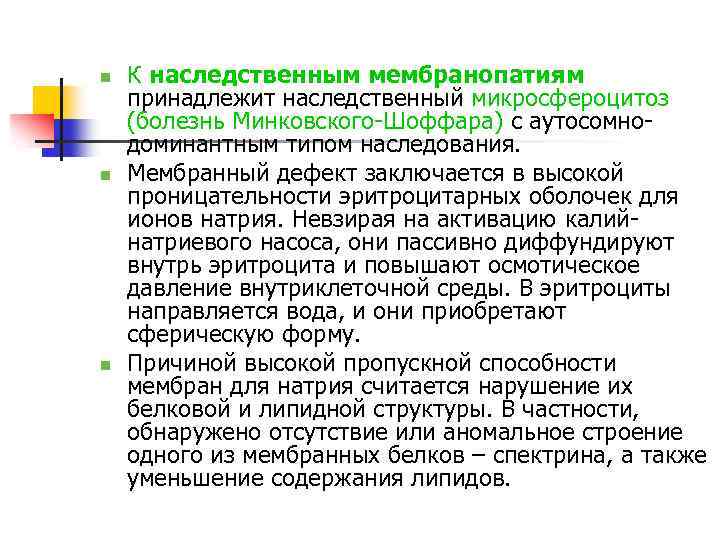 К наследственным мембранопатиям принадлежит наследственный микросфероцитоз (болезнь Минковского-Шоффара) с аутосомно-доминантным типом наследования.

Мембранный дефект заключается в высокой проницательности эритроцитарных оболочек для ионов натрия. Невзирая на активацию калий-натриевого насоса, они пассивно диффундируют внутрь эритроцита и повышают осмотическое давление внутриклеточной среды. В эритроциты направляется вода, и они приобретают сферическую форму.

Причиной высокой пропускной способности мембран для натрия считается нарушение их белковой и липидной структуры. В частности, обнаружено отсутствие или аномальное строение одного из мембранных белков – спектрина, а также уменьшение содержания липидов.